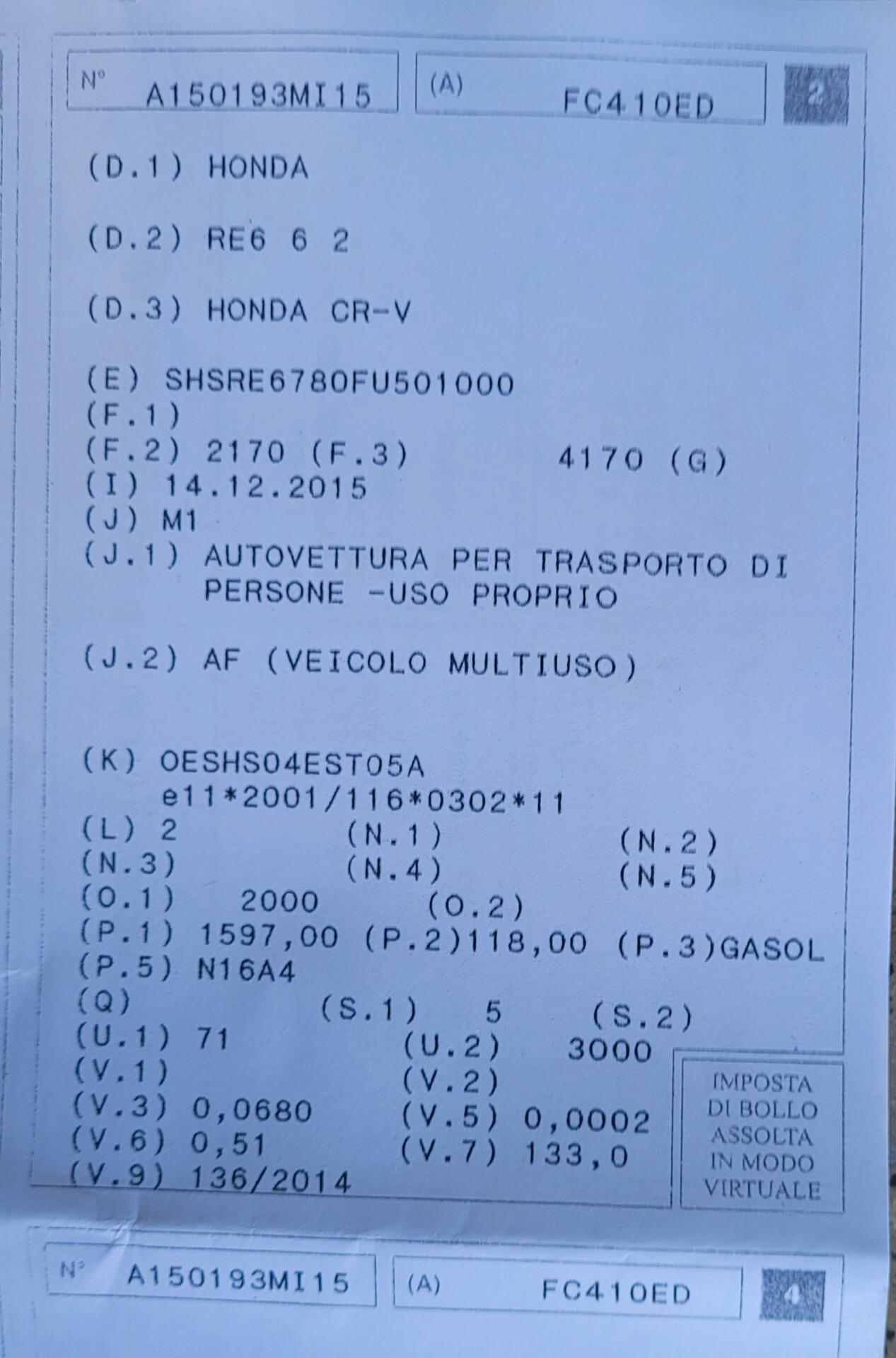 N° A150193MI15

(A) FC410ED

2

(D.1) HONDA

(D.2) RE6 6 2

(D.3) HONDA CR-V

(E) SHSRE6780FU501000
(F.1)
(F.2) 2170 (F.3) 4170 (G)
(I) 14.12.2015
(J) M1
(J.1) AUTOVETTURA PER TRASPORTO DI PERSONE -USO PROPRIO

(J.2) AF (VEICOLO MULTIUSO)

(K) OESHS04EST05A
e11*2001/116*0302*11
(L) 2 (N.1) (N.2)
(N.3) (N.4) (N.5)
(O.1) 2000 (O.2)
(P.1) 1597,00 (P.2)118,00 (P.3)GASOL
(P.5) N16A4
(Q) (S.1) 5 (S.2)
(U.1) 71 (U.2) 3000
(V.1) (V.2)
(V.3) 0,0680 (V.5) 0,0002
(V.6) 0,51 (V.7) 133,0
(V.9) 136/2014

IMPOSTA DI BOLLO ASSOLTA IN MODO VIRTUALE

N° A150193MI15

(A) FC410ED

4